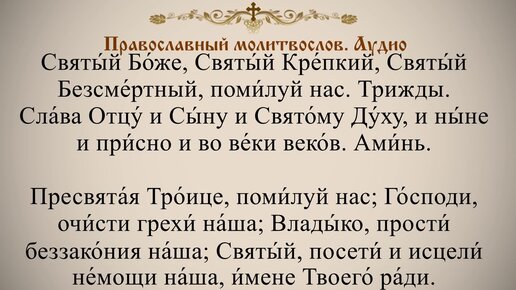 Православный молитвослов. Аудио

Святы́й Бо́же, Святы́й Кре́пкий, Святы́й Безсме́ртный, поми́луй нас. Трижды.
Сла́ва Отцу́ и Сы́ну и Свято́му Ду́ху, и ны́не и при́сно и во ве́ки веко́в. Ами́нь.

Пресвята́я Тро́ице, поми́луй нас; Го́споди, очи́сти грехи́ на́ша; Влады́ко, прости́ беззако́ния на́ша; Святы́й, посети́ и исцели́ не́мощи на́ша, и́мене Твоего́ ра́ди.